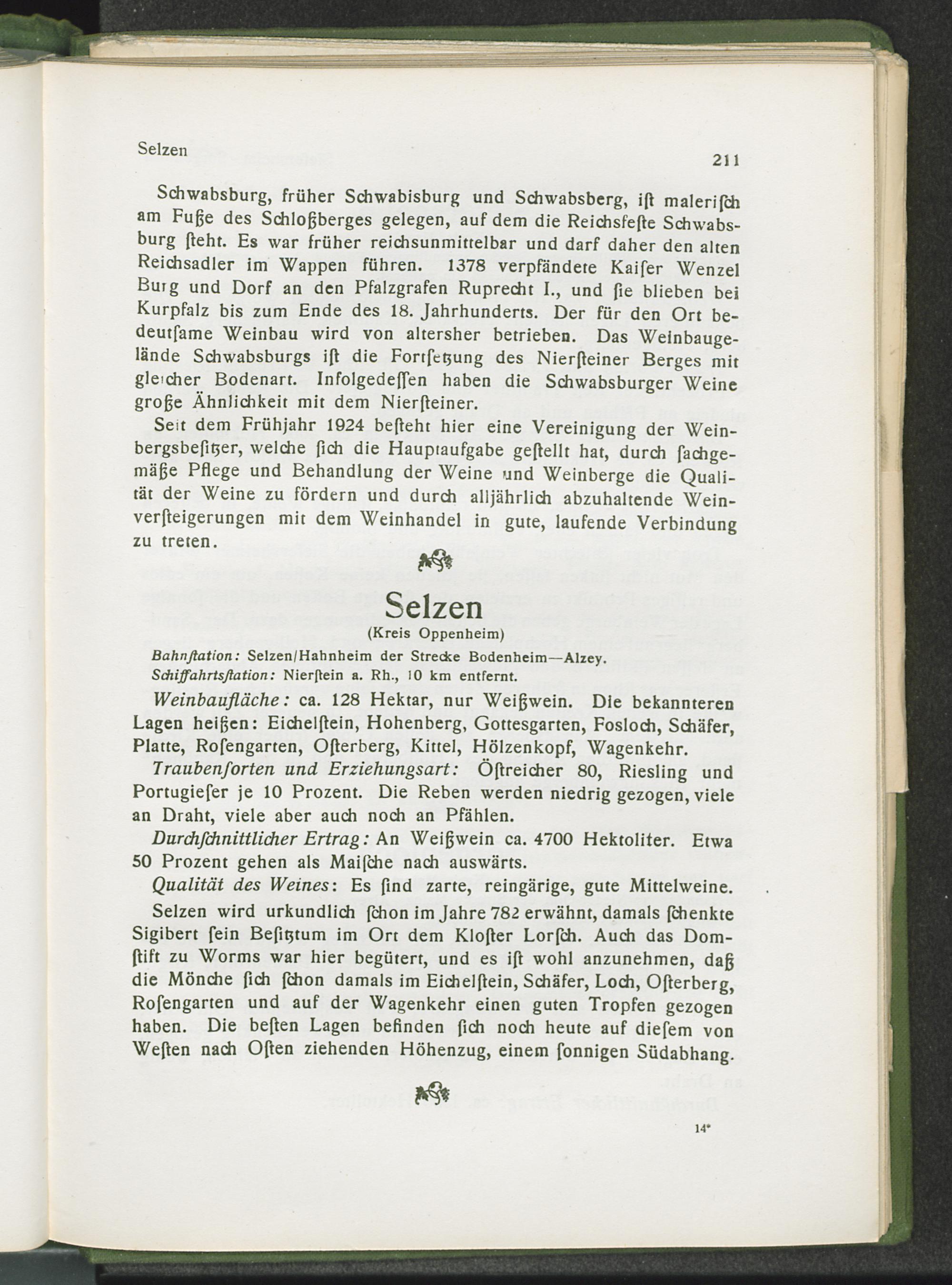 Selzen 211

Schwabsburg, früher Schwabisburg und Schwabsberg, ist malerisch am Fuße des Schloßberges gelegen, auf dem die Reichsfeste Schwabsburg steht. Es war früher reichsunmittelbar und darf daher den alten Reichsadler im Wappen führen. 1378 verpfändete Kaiser Wenzel Burg und Dorf an den Pfalzgrafen Ruprecht I., und sie blieben bei Kurpfalz bis zum Ende des 18. Jahrhunderts. Der für den Ort bedeutsame Weinbau wird von altersher betrieben. Das Weinbaugelände Schwabsburgs ist die Fortsetzung des Niersteiner Berges mit gleicher Bodenart. Infolgedessen haben die Schwabsburger Weine große Ähnlichkeit mit dem Niersteiner.

Seit dem Frühjahr 1924 besteht hier eine Vereinigung der Weinbergsbesitzer, welche sich die Hauptaufgabe gestellt hat, durch sachgemäße Pflege und Behandlung der Weine und Weinberge die Qualität der Weine zu fördern und durch alljährlich abzuhaltende Weinversteigerungen mit dem Weinhandel in gute, laufende Verbindung zu treten.

Selzen
(Kreis Oppenheim)

Bahnstation: Selzen/Hahnheim der Strecke Bodenheim—Alzey.
Schiffahrtsstation: Nierstein a. Rh., 10 km entfernt.

Weinbaufläche: ca. 128 Hektar, nur Weißwein. Die bekannteren Lagen heißen: Eichelstein, Hohenberg, Gottesgarten, Fosloch, Schäfer, Platte, Rosengarten, Osterberg, Kittel, Hölzenkopf, Wagenkehr.

Traubensorten und Erziehungsart: Östreicher 80, Riesling und Portugieser je 10 Prozent. Die Reben werden niedrig gezogen, viele an Draht, viele aber auch noch an Pfählen.

Durchschnittlicher Ertrag: An Weißwein ca. 4700 Hektoliter. Etwa 50 Prozent gehen als Maische nach auswärts.

Qualität des Weines: Es sind zarte, reingärige, gute Mittelweine.

Selzen wird urkundlich schon im Jahre 782 erwähnt, damals schenkte Sigibert sein Besitztum im Ort dem Kloster Lorsch. Auch das Domstift zu Worms war hier begütert, und es ist wohl anzunehmen, daß die Mönche sich schon damals im Eichelstein, Schäfer, Loch, Osterberg, Rosengarten und auf der Wagenkehr einen guten Tropfen gezogen haben. Die besten Lagen befinden sich noch heute auf diesem von Westen nach Osten ziehenden Höhenzug, einem sonnigen Südabhang.

14*